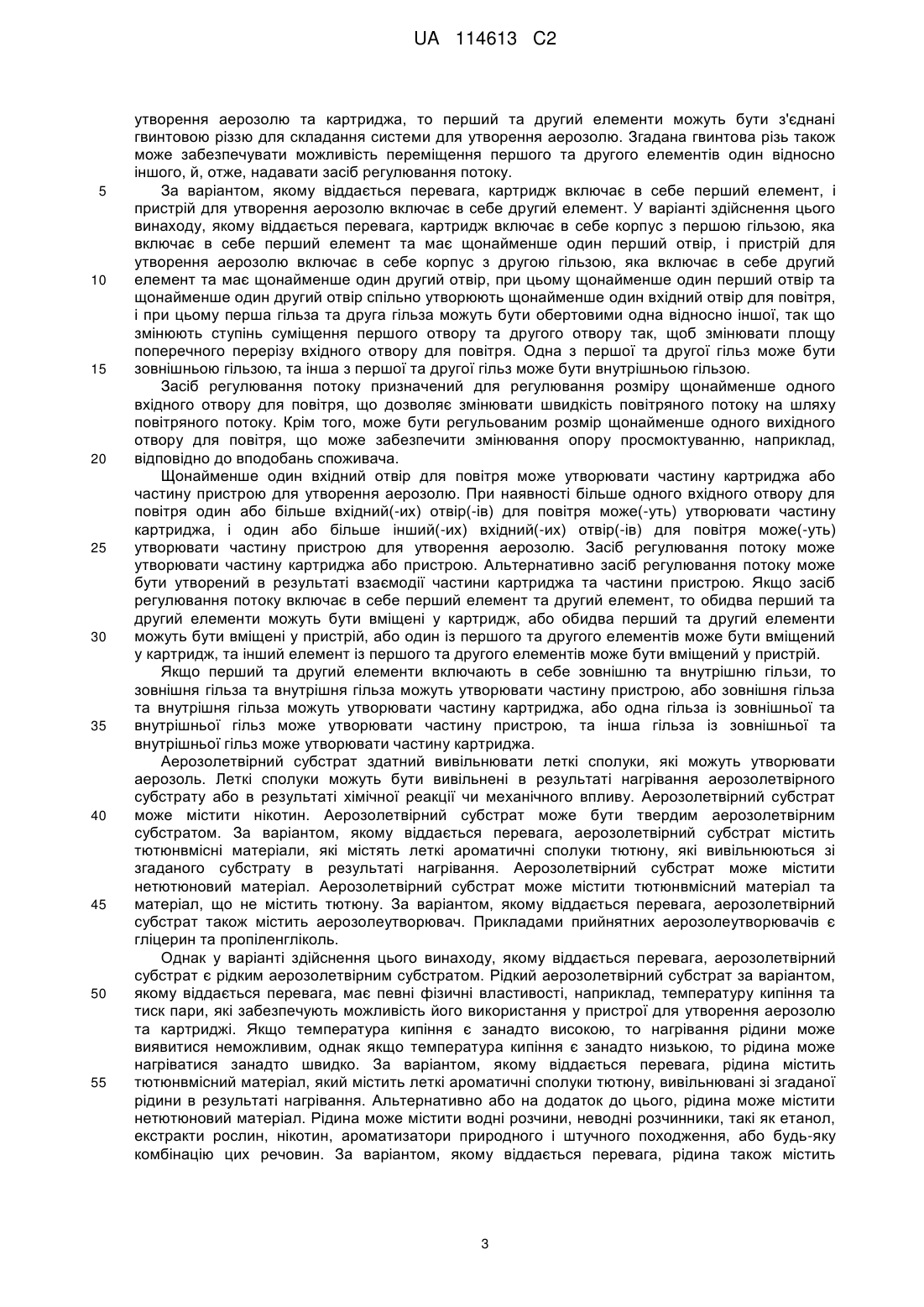 UA 114613 C2

утворення аерозолю та картриджа, то перший та другий елементи можуть бути з'єднані гвинтовою різзю для складання системи для утворення аерозолю. Згадана гвинтова різь також може забезпечувати можливість переміщення першого та другого елементів один відносно іншого, й, отже, надавати засіб регулювання потоку.

5 За варіантом, якому віддається перевага, картридж включає в себе перший елемент, і пристрій для утворення аерозолю включає в себе другий елемент. У варіанті здійснення цього винаходу, якому віддається перевага, картридж включає в себе корпус з першою гільзою, яка включає в себе перший елемент та має щонайменше один перший отвір, і пристрій для утворення аерозолю включає в себе корпус з другою гільзою, яка включає в себе другий 10 елемент та має щонайменше один другий отвір, при цьому щонайменше один перший отвір та щонайменше один другий отвір спільно утворюють щонайменше один вхідний отвір для повітря, і при цьому перша гільза та друга гільза можуть бути обертовими одна відносно іншої, так що змінюють ступінь суміщення першого отвору та другого отвору так, щоб змінювати площу поперечного перерізу вхідного отвору для повітря. Одна з першої та другої гільз може бути 15 зовнішньою гільзою, та інша з першої та другої гільз може бути внутрішньою гільзою.

Засіб регулювання потоку призначений для регулювання розміру щонайменше одного вхідного отвору для повітря, що дозволяє змінювати швидкість повітряного потоку на шляху повітряного потоку. Крім того, може бути регульованим розмір щонайменше одного вихідного отвору для повітря, що може забезпечити змінювання опору просмоктуванню, наприклад, 20 відповідно до вподобань споживача.

Щонайменше один вхідний отвір для повітря може утворювати частину картриджа або частину пристрою для утворення аерозолю. При наявності більше одного вхідного отвору для повітря один або більше вхідний(-их) отвір(-ів) для повітря може(-уть) утворювати частину картриджа, і один або більше інший(-их) вхідний(-их) отвір(-ів) для повітря може(-уть) 25 утворювати частину пристрою для утворення аерозолю. Засіб регулювання потоку може утворювати частину картриджа або пристрою. Альтернативно засіб регулювання потоку може бути утворений в результаті взаємодії частини картриджа та частини пристрою. Якщо засіб регулювання потоку включає в себе перший елемент та другий елемент, то обидва перший та другий елементи можуть бути вміщені у картридж, або обидва перший та другий елементи 30 можуть бути вміщені у пристрій, або один із першого та другого елементів може бути вміщений у картридж, та інший елемент із першого та другого елементів може бути вміщений у пристрій.

Якщо перший та другий елементи включають в себе зовнішню та внутрішню гільзи, то зовнішня гільза та внутрішня гільза можуть утворювати частину пристрою, або зовнішня гільза та внутрішня гільза можуть утворювати частину картриджа, або одна гільза із зовнішньої та 35 внутрішньої гільз може утворювати частину пристрою, та інша гільза із зовнішньої та внутрішньої гільз може утворювати частину картриджа.

Аерозолетвірний субстрат здатний вивільнювати леткі сполуки, які можуть утворювати аерозоль. Леткі сполуки можуть бути вивільнені в результаті нагрівання аерозолетвірного субстрату або в результаті хімічної реакції чи механічного впливу. Аерозолетвірний субстрат 40 може містити нікотин. Аерозолетвірний субстрат може бути твердим аерозолетвірним субстратом. За варіантом, якому віддається перевага, аерозолетвірний субстрат містить тютюнвмісні матеріали, які містять леткі ароматичні сполуки тютюну, які вивільнюються зі згаданого субстрату в результаті нагрівання. Аерозолетвірний субстрат може містити нетютюновий матеріал. Аерозолетвірний субстрат може містити тютюнвмісний матеріал та 45 матеріал, що не містить тютюну. За варіантом, якому віддається перевага, аерозолетвірний субстрат також містить аерозолеутворювач. Прикладами прийнятних аерозолеутворювачів є гліцерин та пропіленгліколь.

Однак у варіанті здійснення цього винаходу, якому віддається перевага, аерозолетвірний субстрат є рідким аерозолетвірним субстратом. Рідкий аерозолетвірний субстрат за варіантом, 50 якому віддається перевага, має певні фізичні властивості, наприклад, температуру кипіння та тиск пари, які забезпечують можливість його використання у пристрої для утворення аерозолю та картриджі. Якщо температура кипіння є занадто високою, то нагрівання рідини може виявитися неможливим, однак якщо температура кипіння є занадто низькою, то рідина може нагріватися занадто швидко. За варіантом, якому віддається перевага, рідина містить 55 тютюнвмісний матеріал, який містить леткі ароматичні сполуки тютюну, вивільнювані зі згаданої рідини в результаті нагрівання. Альтернативно або на додаток до цього, рідина може містити нетютюновий матеріал. Рідина може містити водні розчини, неводні розчинники, такі як етанол, екстракти рослин, нікотин, ароматизатори природного і штучного походження, або будь-яку комбінацію цих речовин. За варіантом, якому віддається перевага, рідина також містить

3